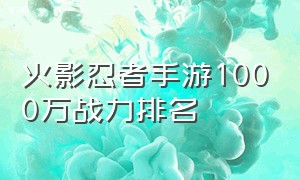 火影忍者手游1000万战力排名